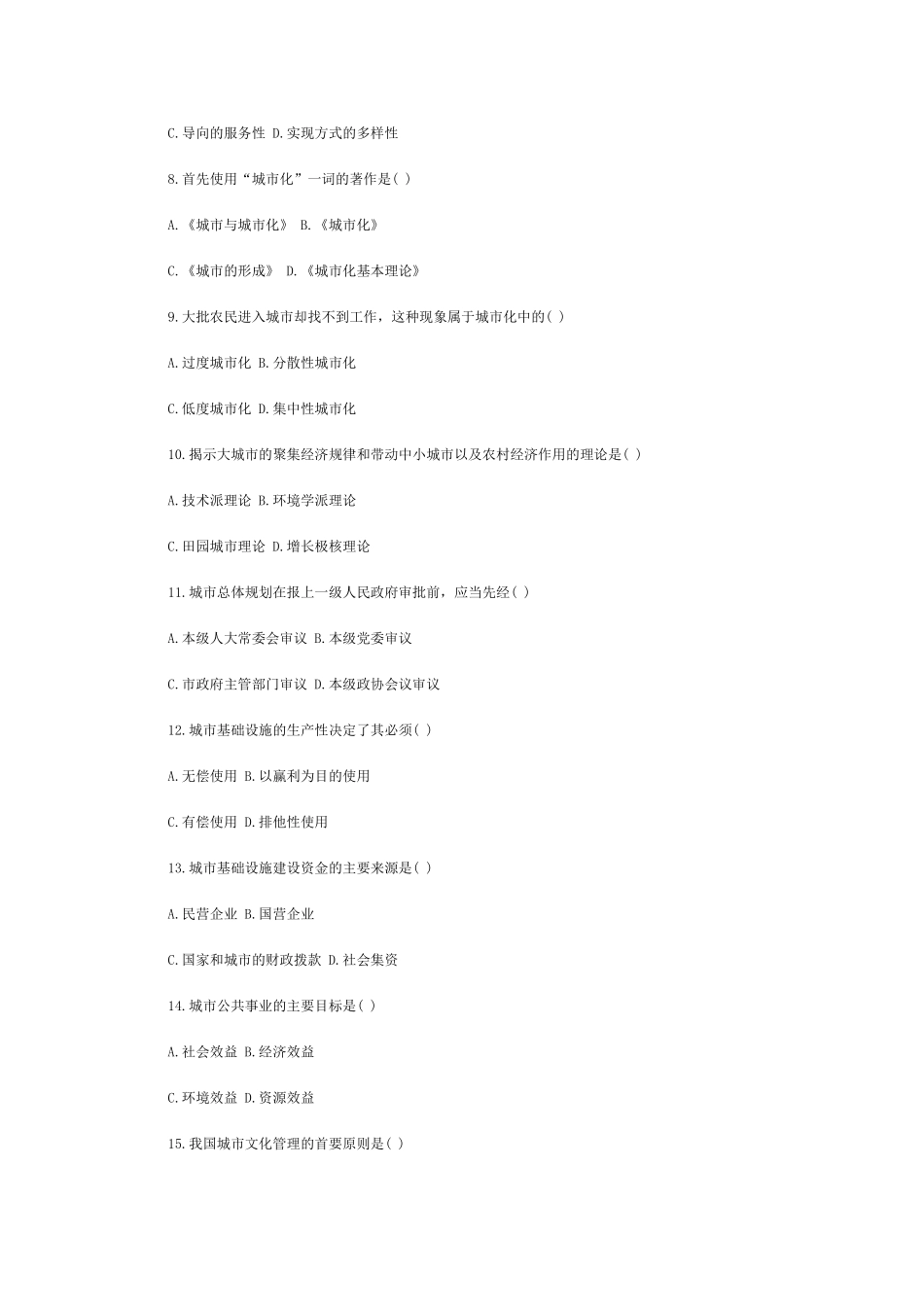 C.导向的服务性 D.实现方式的多样性

8.首先使用“城市化”一词的著作是( )

A.《城市与城市化》 B.《城市化》

C.《城市的形成》 D.《城市化基本理论》

9.大批农民进入城市却找不到工作，这种现象属于城市化中的( )

A.过度城市化 B.分散性城市化

C.低度城市化 D.集中性城市化

10.揭示大城市的聚集经济规律和带动中小城市以及农村经济作用的理论是( )

A.技术派理论 B.环境学派理论

C.田园城市理论 D.增长极核理论

11.城市总体规划在报上一级人民政府审批前，应当先经( )

A.本级人大常委会审议 B.本级党委审议

C.市政府主管部门审议 D.本级政协会议审议

12.城市基础设施的生产性决定了其必须( )

A.无偿使用 B.以赢利为目的使用

C.有偿使用 D.排他性使用

13.城市基础设施建设资金的主要来源是( )

A.民营企业 B.国营企业

C.国家和城市的财政拨款 D.社会集资

14.城市公共事业的主要目标是( )

A.社会效益 B.经济效益

C.环境效益 D.资源效益

15.我国城市文化管理的首要原则是( )